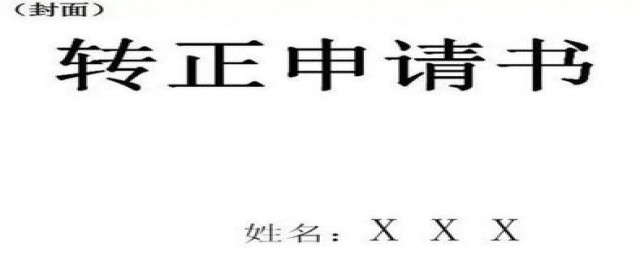 （封面）

转正申请书

姓名：X X X